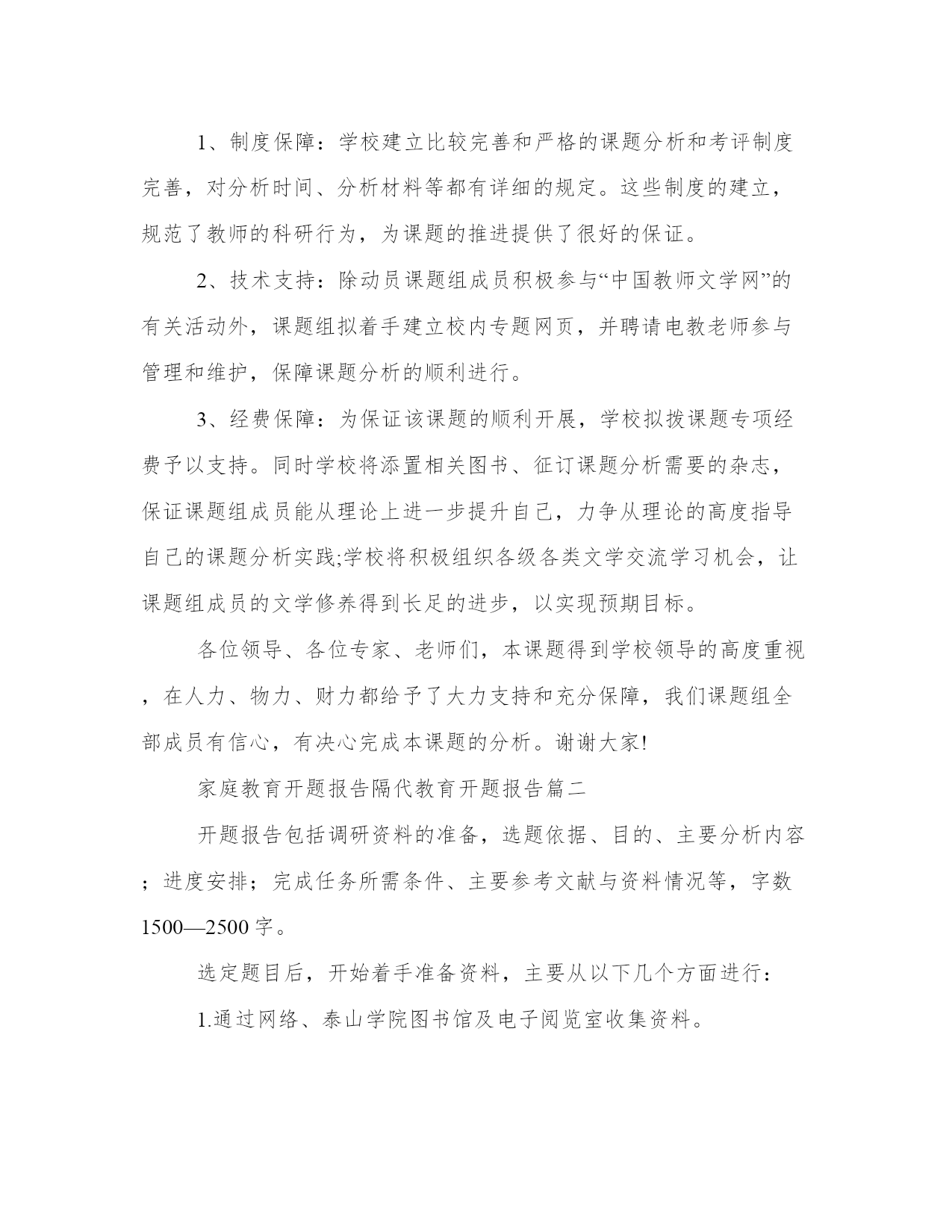 1、制度保障：学校建立比较完善和严格的课题分析和考评制度完善，对分析时间、分析材料等都有详细的规定。这些制度的建立，规范了教师的科研行为，为课题的推进提供了很好的保证。

2、技术支持：除动员课题组成员积极参与“中国教师文学网”的有关活动外，课题组拟着手建立校内专题网页，并聘请电教老师参与管理和维护，保障课题分析的顺利进行。

3、经费保障：为保证该课题的顺利开展，学校拟拨课题专项经费予以支持。同时学校将添置相关图书、征订课题分析需要的杂志，保证课题组成员能从理论上进一步提升自己，力争从理论的高度指导自己的课题分析实践;学校将积极组织各级各类文学交流学习机会，让课题组成员的文学修养得到长足的进步，以实现预期目标。

各位领导、各位专家、老师们，本课题得到学校领导的高度重视，在人力、物力、财力都给予了大力支持和充分保障，我们课题组全部成员有信心，有决心完成本课题的分析。谢谢大家!

家庭教育开题报告隔代教育开题报告篇二

开题报告包括调研资料的准备，选题依据、目的、主要分析内容；进度安排；完成任务所需条件、主要参考文献与资料情况等，字数1500—2500字。

选定题目后，开始着手准备资料，主要从以下几个方面进行：

1.通过网络、泰山学院图书馆及电子阅览室收集资料。